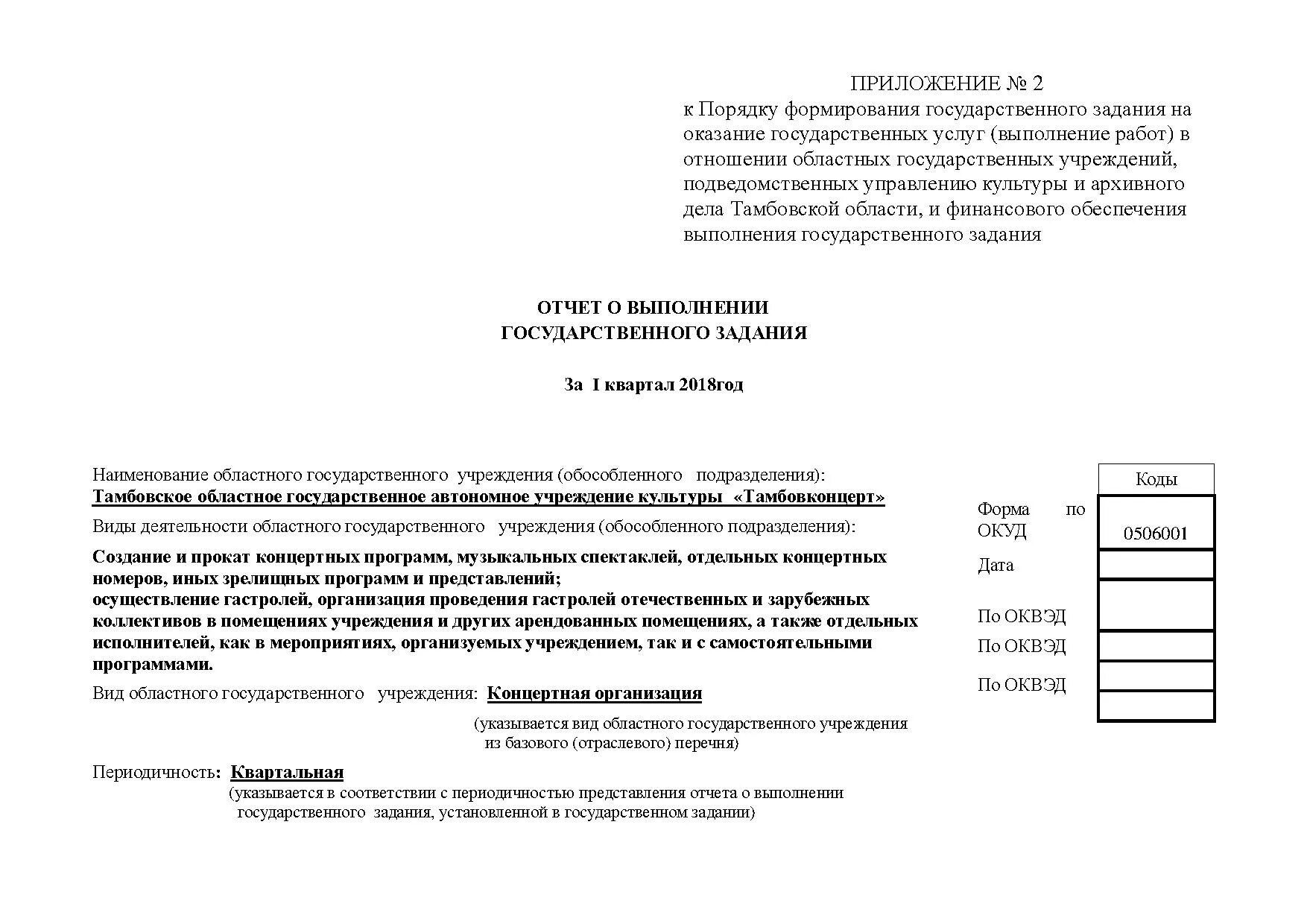 ПРИЛОЖЕНИЕ № 2
к Порядку формирования государственного задания на оказание государственных услуг (выполнение работ) в отношении областных государственных учреждений, подведомственных управлению культуры и архивного дела Тамбовской области, и финансового обеспечения выполнения государственного задания

ОТЧЕТ О ВЫПОЛНЕНИИ
ГОСУДАРСТВЕННОГО ЗАДАНИЯ

За I квартал 2018год

Наименование областного государственного учреждения (обособленного подразделения):
Тамбовское областное государственное автономное учреждение культуры «Тамбовконцерт»

Виды деятельности областного государственного учреждения (обособленного подразделения):

Создание и прокат концертных программ, музыкальных спектаклей, отдельных концертных номеров, иных зрелищных программ и представлений;
осуществление гастролей, организация проведения гастролей отечественных и зарубежных коллективов в помещениях учреждения и других арендованных помещениях, а также отдельных исполнителей, как в мероприятиях, организуемых учреждением, так и с самостоятельными программами.

Вид областного государственного учреждения: Концертная организация

(указывается вид областного государственного учреждения из базового (отраслевого) перечня)

Периодичность: Квартальная
(указывается в соответствии с периодичностью представления отчета о выполнении государственного задания, установленной в государственном задании)

| | Коды |
|---|---|
| Форма по ОКУД | 0506001 |
| Дата | |
| По ОКВЭД | |
| По ОКВЭД | |
| По ОКВЭД | |
| | |